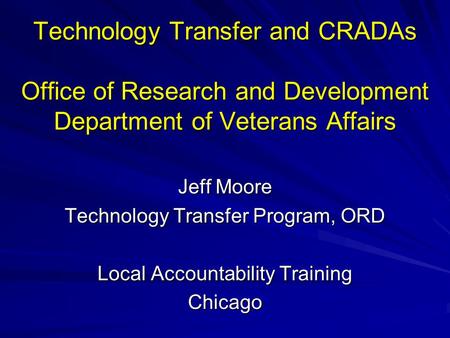 Technology Transfer and CRADAs

Office of Research and Development
Department of Veterans Affairs

Jeff Moore
Technology Transfer Program, ORD

Local Accountability Training
Chicago